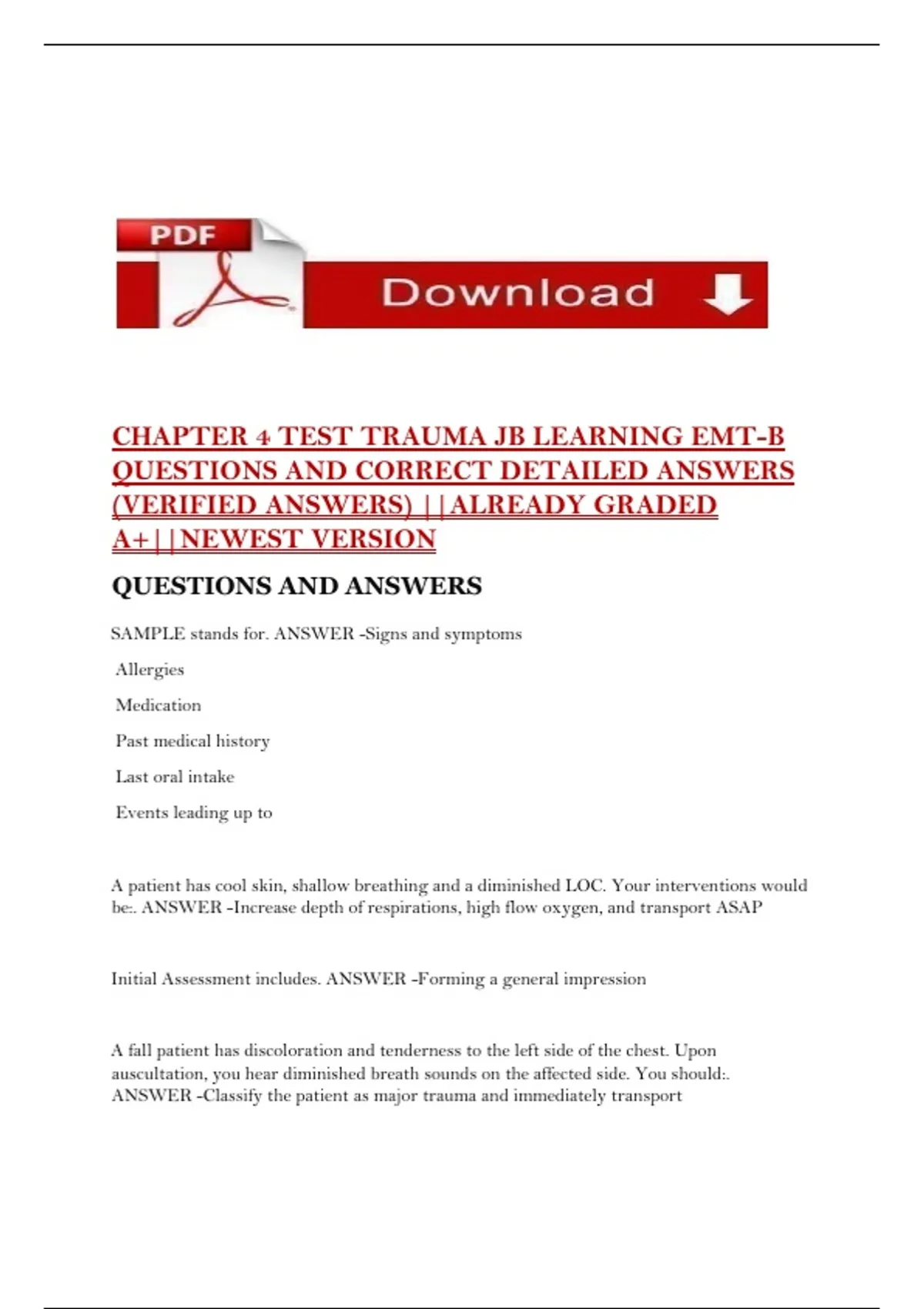 PDF

Download

CHAPTER 4 TEST TRAUMA JB LEARNING EMT-B QUESTIONS AND CORRECT DETAILED ANSWERS (VERIFIED ANSWERS) ||ALREADY GRADED A+||NEWEST VERSION

QUESTIONS AND ANSWERS

SAMPLE stands for. ANSWER -Signs and symptoms

Allergies

Medication

Past medical history

Last oral intake

Events leading up to

A patient has cool skin, shallow breathing and a diminished LOC. Your interventions would be:. ANSWER -Increase depth of respirations, high flow oxygen, and transport ASAP

Initial Assessment includes. ANSWER -Forming a general impression

A fall patient has discoloration and tenderness to the left side of the chest. Upon auscultation, you hear diminished breath sounds on the affected side. You should:. ANSWER -Classify the patient as major trauma and immediately transport